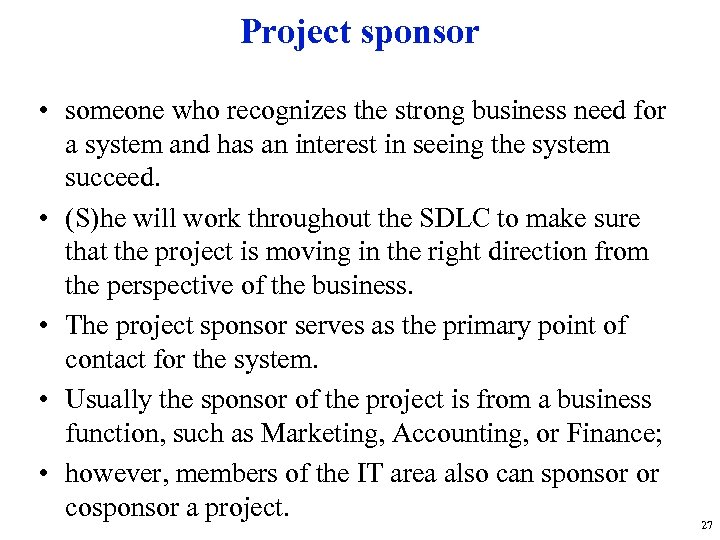 Project sponsor

• someone who recognizes the strong business need for a system and has an interest in seeing the system succeed.

• (S)he will work throughout the SDLC to make sure that the project is moving in the right direction from the perspective of the business.

• The project sponsor serves as the primary point of contact for the system.

• Usually the sponsor of the project is from a business function, such as Marketing, Accounting, or Finance;

• however, members of the IT area also can sponsor or cosponsor a project.

27